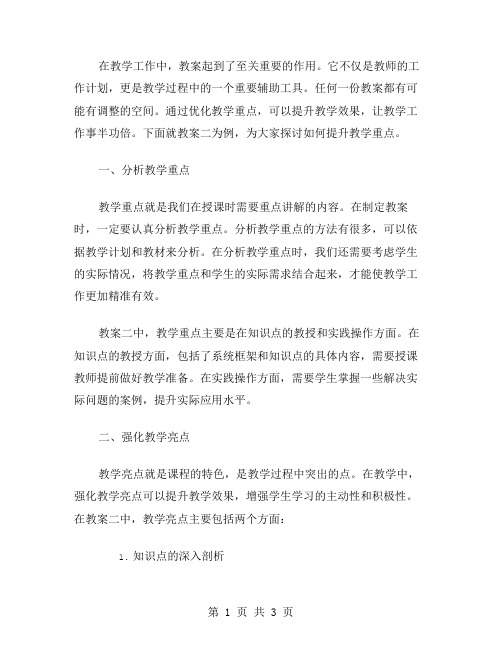 在教学工作中，教案起到了至关重要的作用。它不仅是教师的工作计划，更是教学过程中的一个重要辅助工具。任何一份教案都有可能有调整的空间。通过优化教学重点，可以提升教学效果，让教学工作事半功倍。下面就教案二为例，为大家探讨如何提升教学重点。

一、分析教学重点

教学重点就是我们在授课时需要重点讲解的内容。在制定教案时，一定要认真分析教学重点。分析教学重点的方法有很多，可以依据教学计划和教材来分析。在分析教学重点时，我们还需要考虑学生的实际情况，将教学重点和学生的实际需求结合起来，才能使教学工作更加精准有效。

教案二中，教学重点主要是在知识点的教授和实践操作方面。在知识点的教授方面，包括了系统框架和知识点的具体内容，需要授课教师提前做好教学准备。在实践操作方面，需要学生掌握一些解决实际问题的案例，提升实际应用水平。

二、强化教学亮点

教学亮点就是课程的特色，是教学过程中突出的点。在教学中，强化教学亮点可以提升教学效果，增强学生学习的主动性和积极性。在教案二中，教学亮点主要包括两个方面：

1. 知识点的深入剖析

第 1 页 共 3 页